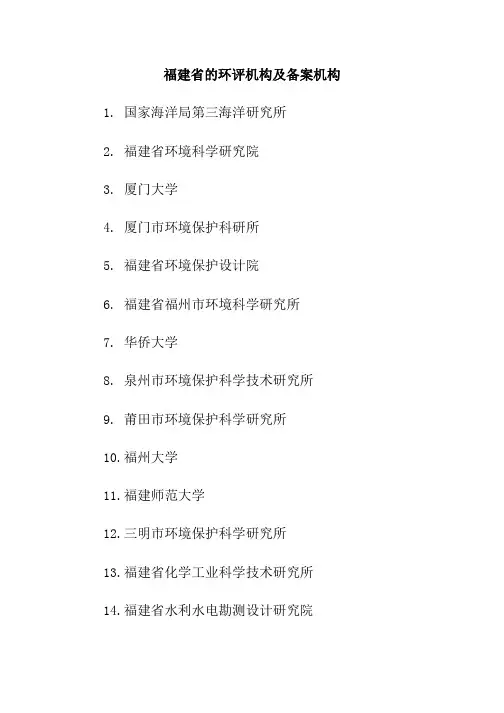 福建省的环评机构及备案机构

1.国家海洋局第三海洋研究所

2.福建省环境科学研究院

3.厦门大学

4.厦门市环境保护科研所

5.福建省环境保护设计院

6.福建省福州市环境科学研究所

7.华侨大学

8.泉州市环境保护科学技术研究所

9.莆田市环境保护科学研究所

10.福州大学

11.福建师范大学

12.三明市环境保护科学研究所

13.福建省化学工业科学技术研究所

14.福建省水利水电勘测设计研究院